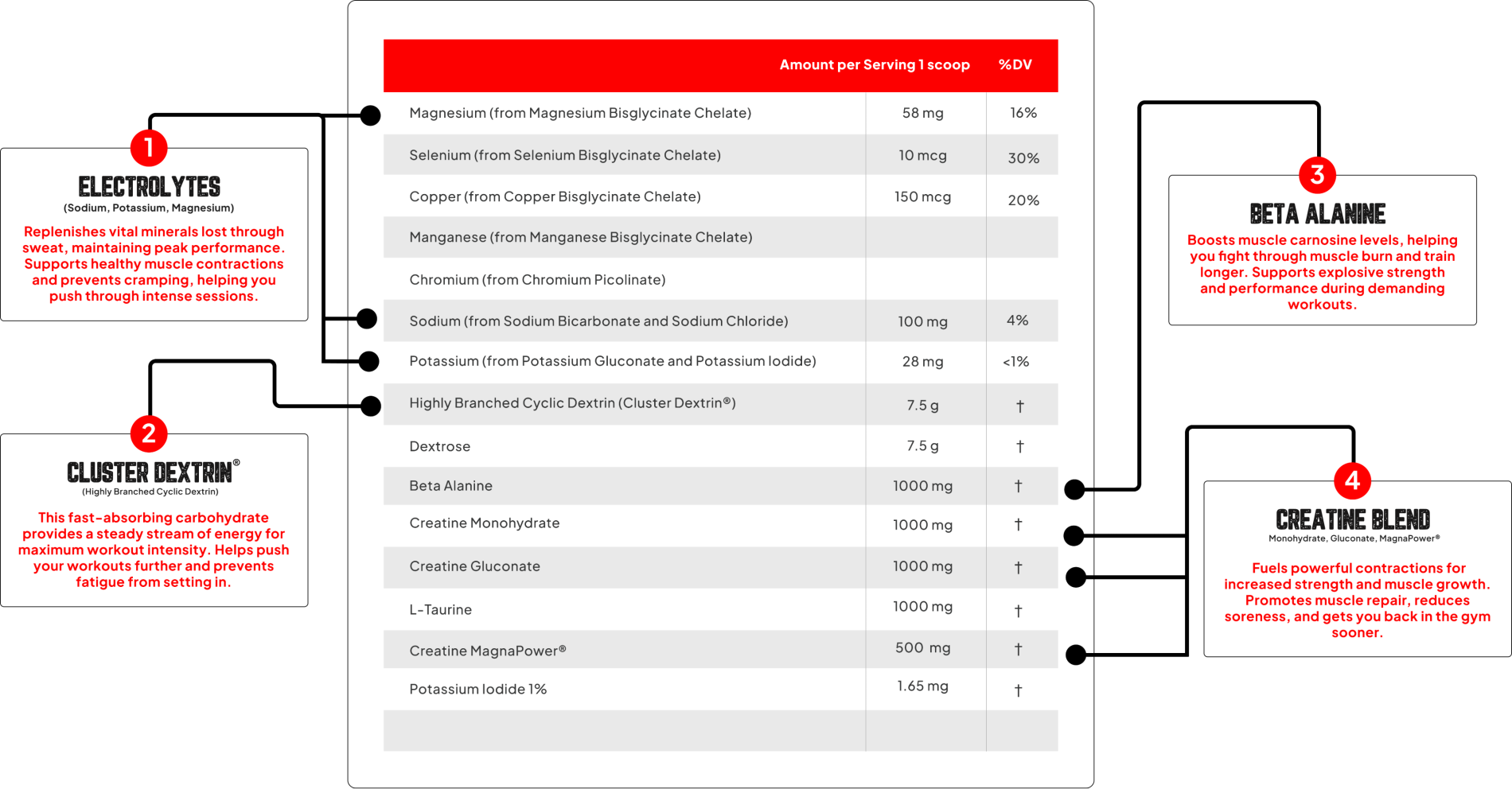 1
ELECTROLYTES
(Sodium, Potassium, Magnesium)
Replenishes vital minerals lost through sweat, maintaining peak performance. Supports healthy muscle contractions and prevents cramping, helping you push through intense sessions.

2
CLUSTER DEXTRIN®
(Highly Branched Cyclic Dextrin)
This fast-absorbing carbohydrate provides a steady stream of energy for maximum workout intensity. Helps push your workouts further and prevents fatigue from setting in.

| | Amount per Serving 1 scoop | %DV |
|---|---|---|
| Magnesium (from Magnesium Bisglycinate Chelate) | 58 mg | 16% |
| Selenium (from Selenium Bisglycinate Chelate) | 10 mcg | 30% |
| Copper (from Copper Bisglycinate Chelate) | 150 mcg | 20% |
| Manganese (from Manganese Bisglycinate Chelate) | | |
| Chromium (from Chromium Picolinate) | | |
| Sodium (from Sodium Bicarbonate and Sodium Chloride) | 100 mg | 4% |
| Potassium (from Potassium Gluconate and Potassium Iodide) | 28 mg | <1% |
| Highly Branched Cyclic Dextrin (Cluster Dextrin®) | 7.5 g | † |
| Dextrose | 7.5 g | † |
| Beta Alanine | 1000 mg | † |
| Creatine Monohydrate | 1000 mg | † |
| Creatine Gluconate | 1000 mg | † |
| L-Taurine | 1000 mg | † |
| Creatine MagnaPower® | 500 mg | † |
| Potassium Iodide 1% | 1.65 mg | † |
| | | |

3
BETA ALANINE
Boosts muscle carnosine levels, helping you fight through muscle burn and train longer. Supports explosive strength and performance during demanding workouts.

4
CREATINE BLEND
Monohydrate, Gluconate, MagnaPower®
Fuels powerful contractions for increased strength and muscle growth. Promotes muscle repair, reduces soreness, and gets you back in the gym sooner.